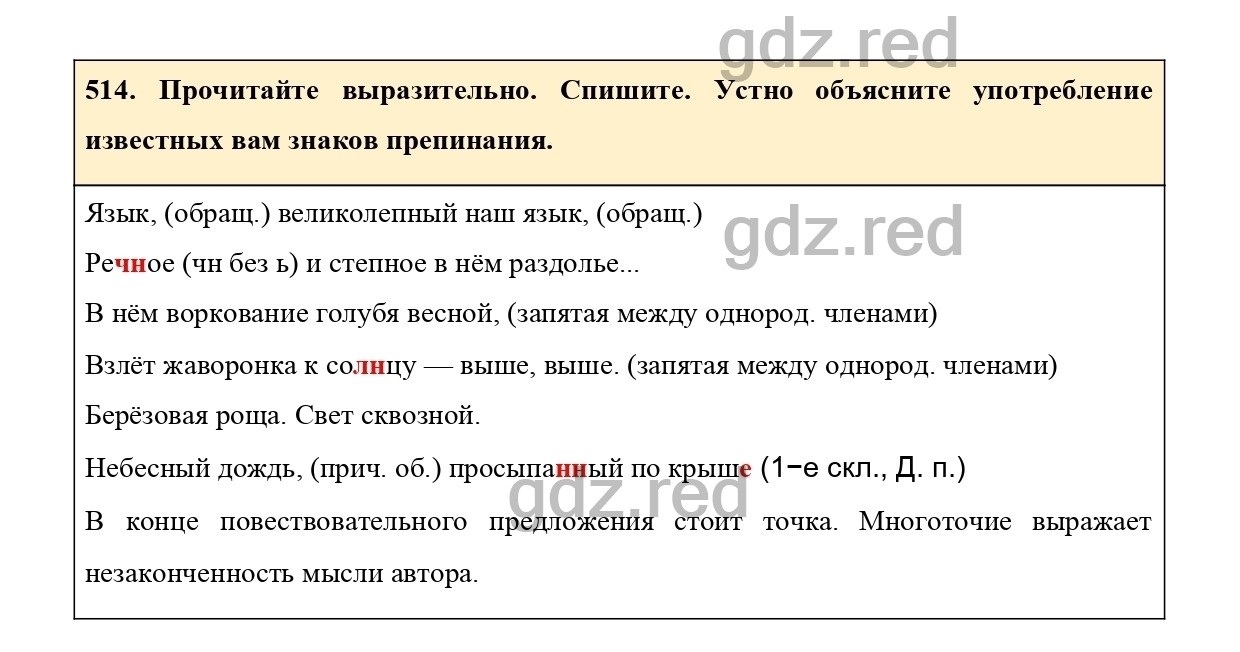 gdz.red

514. Прочитайте выразительно. Спишите. Устно объясните употребление известных вам знаков препинания.

Язык, (обращ.) великолепный наш язык, (обращ.)

gdz.red

Речное (чн без ь) и степное в нём раздолье...

В нём воркование голубя весной, (запятая между однород. членами)

Взлёт жаворонка к солнцу — выше, выше. (запятая между однород. членами)

Берёзовая роща. Свет сквозной.

Небесный дождь, (прич. об.) просыпанный по крыше (1-е скл., Д. п.)

gdz.red

В конце повествовательного предложения стоит точка. Многоточие выражает незаконченность мысли автора.